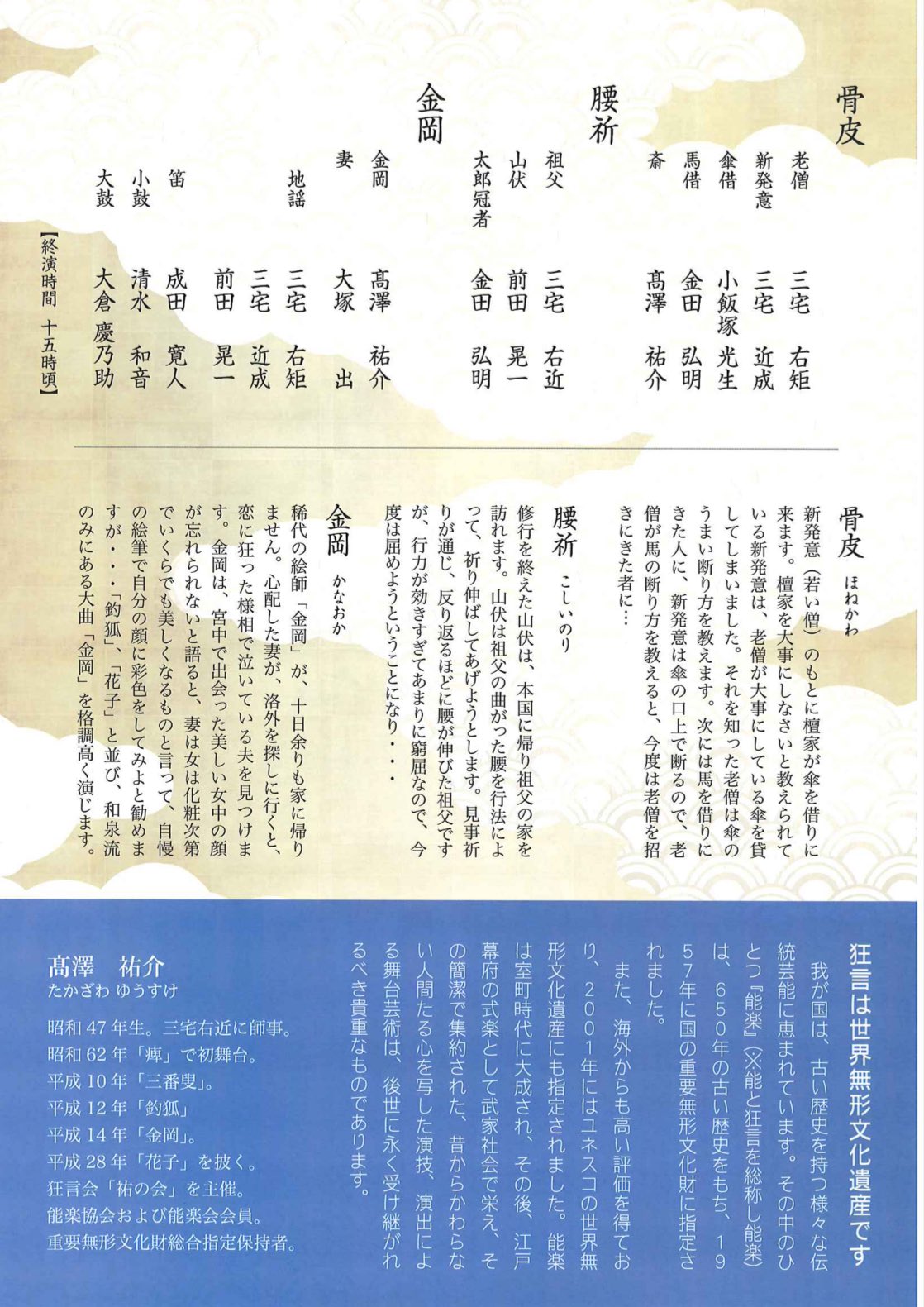 骨皮

老僧　三宅　右矩
新発意　三宅　近成
傘借　小飯塚　光生
馬借　金田　弘明
斎　髙澤　祐介

腰祈

祖父　三宅　右近
山伏　前田　晃一
太郎冠者　金田　弘明

金岡

金岡　髙澤　祐介
妻　大塚　出
地謡　三宅　右矩
三宅　近成
前田　晃一
笛　成田　寛人
小鼓　清水　和音
大鼓　大倉　慶乃助

【終演時間　十五時頃】

骨皮　ほねかわ

新発意（若い僧）のもとに檀家が傘を借りに来ます。檀家を大事にしなさいと教えられている新発意は、老僧が大事にしている傘を貸してしまいました。それを知った老僧は傘のうまい断り方を教えます。次には馬を借りにきた人に、新発意は傘の口上で断るので、老僧が馬の断り方を教えると、今度は老僧を招きにきた者に…

腰祈　こしいのり

修行を終えた山伏は、本国に帰り祖父の家を訪れます。山伏は祖父の曲がった腰を行法によって、祈り伸ばしてあげようとします。見事祈りが通じ、反り返るほどに腰が伸びた祖父ですが、行力が効きすぎてあまりに窮屈なので、今度は屈めようということになり・・・

金岡　かなおか

稀代の絵師「金岡」が、十日余りも家に帰りません。心配した妻が、洛外を探しに行くと、恋に狂った様相で泣いている夫を見つけます。金岡は、宮中で出会った美しい女中の顔が忘れられないと語ると、妻は女は化粧次第でいくらでも美しくなるものと言って、自慢の絵筆で自分の顔に彩色をしてみよと勧めますが・・・「釣狐」、「花子」と並び、和泉流のみにある大曲「金岡」を格調高く演じます。

狂言は世界無形文化遺産です

我が国は、古い歴史を持つ様々な伝統芸能に恵まれています。その中のひとつ『能楽』（※能と狂言を総称し能楽）は、650年の古い歴史をもち、1957年に国の重要無形文化財に指定されました。

また、海外からも高い評価を得ており、2001年にはユネスコの世界無形文化遺産にも指定されました。能楽は室町時代に大成され、その後、江戸幕府の式楽として武家社会で栄え、その簡潔で集約された、昔からかわらない人間たる心を写した演技、演出による舞台芸術は、後世に永く受け継がれるべき貴重なものであります。

髙澤　祐介
たかざわ　ゆうすけ

昭和47年生。三宅右近に師事。
昭和62年「痺」で初舞台。
平成10年「三番叟」。
平成12年「釣狐」
平成14年「金岡」。
平成28年「花子」を披く。
狂言会「祐の会」を主催。
能楽協会および能楽会会員。
重要無形文化財総合指定保持者。